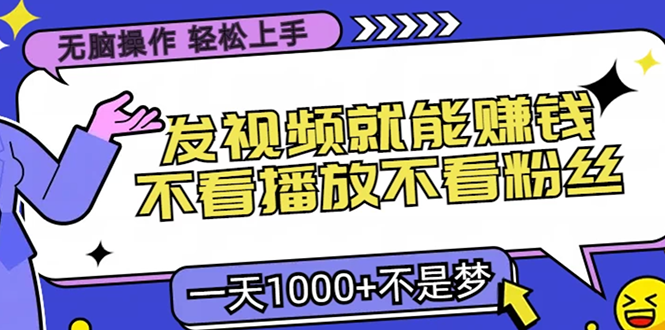 无脑操作 轻松上手

发视频就能赚钱
不看播放不看粉丝

一天1000+不是梦